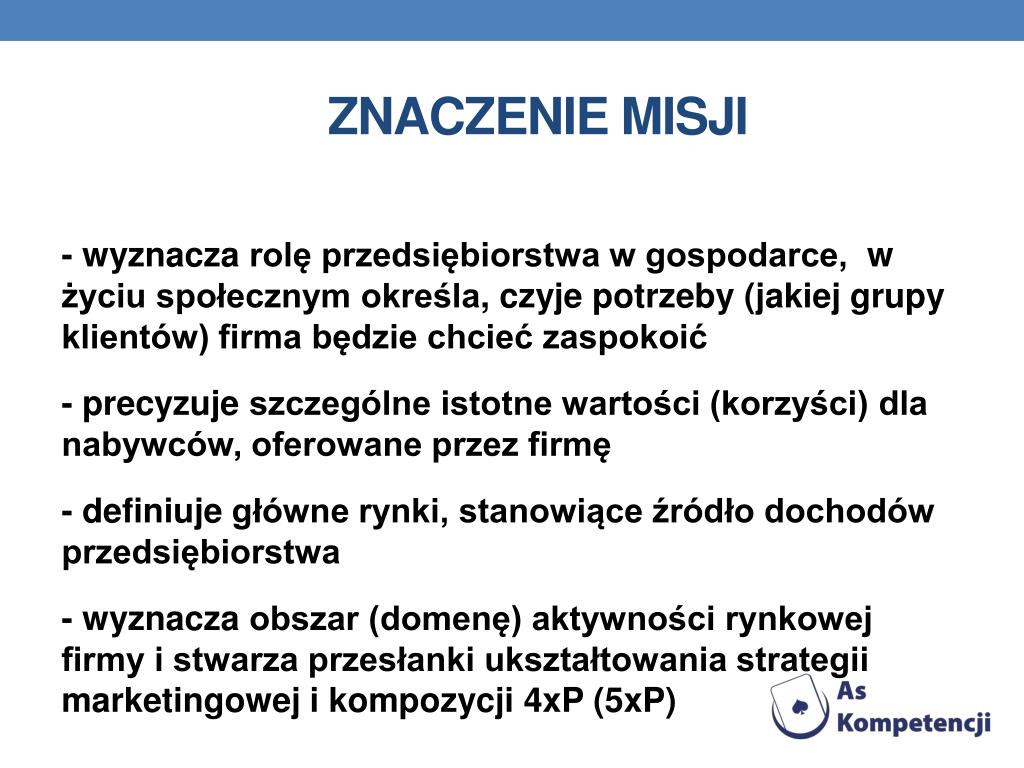 ZNACZENIE MISJI

- wyznacza rolę przedsiębiorstwa w gospodarce, w życiu społecznym określa, czyje potrzeby (jakiej grupy klientów) firma będzie chcieć zaspokoić

- precyzuje szczególne istotne wartości (korzyści) dla nabywców, oferowane przez firmę

- definiuje główne rynki, stanowiące źródło dochodów przedsiębiorstwa

- wyznacza obszar (domenę) aktywności rynkowej firmy i stwarza przesłanki ukształtowania strategii marketingowej i kompozycji 4xP (5xP)

As Kompetencji